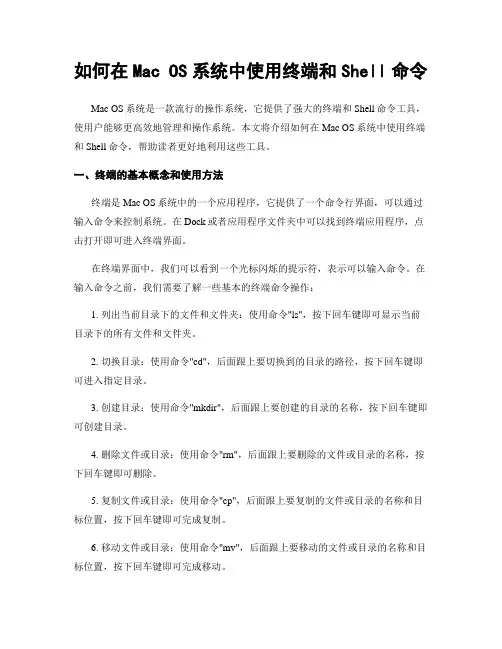 如何在 Mac OS 系统中使用终端和 Shell 命令

Mac OS 系统是一款流行的操作系统，它提供了强大的终端和 Shell 命令工具，使用户能够更高效地管理和操作系统。本文将介绍如何在 Mac OS 系统中使用终端和 Shell 命令，帮助读者更好地利用这些工具。

一、终端的基本概念和使用方法

终端是 Mac OS 系统中的一个应用程序，它提供了一个命令行界面，可以通过输入命令来控制系统。在 Dock 或者应用程序文件夹中可以找到终端应用程序，点击打开即可进入终端界面。

在终端界面中，我们可以看到一个光标闪烁的提示符，表示可以输入命令。在输入命令之前，我们需要了解一些基本的终端命令操作：

1. 列出当前目录下的文件和文件夹：使用命令"ls"，按下回车键即可显示当前目录下的所有文件和文件夹。

2. 切换目录：使用命令"cd"，后面跟上要切换到的目录的路径，按下回车键即可进入指定目录。

3. 创建目录：使用命令"mkdir"，后面跟上要创建的目录的名称，按下回车键即可创建目录。

4. 删除文件或目录：使用命令"rm"，后面跟上要删除的文件或目录的名称，按下回车键即可删除。

5. 复制文件或目录：使用命令"cp"，后面跟上要复制的文件或目录的名称和目标位置，按下回车键即可完成复制。

6. 移动文件或目录：使用命令"mv"，后面跟上要移动的文件或目录的名称和目标位置，按下回车键即可完成移动。